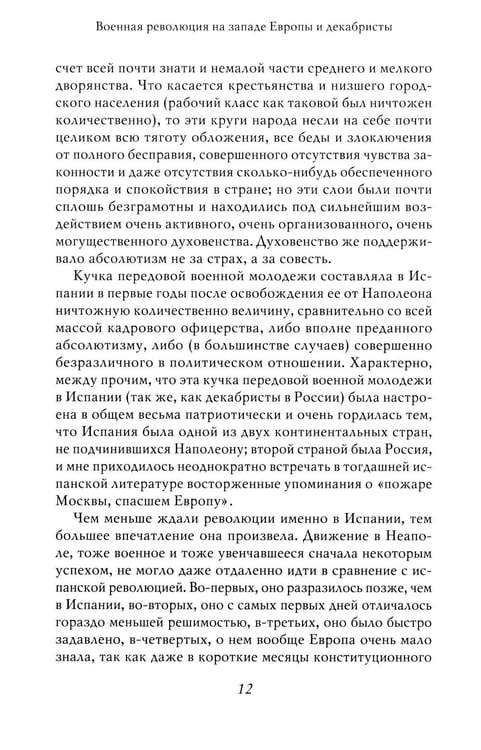 Военная революция на западе Европы и декабристы

счет всей почти знати и немалой части среднего и мелкого дворянства. Что касается крестьянства и низшего городского населения (рабочий класс как таковой был ничтожен количественно), то эти круги народа несли на себе почти целиком всю тяготу обложения, все беды и злоключения от полного бесправия, совершенного отсутствия чувства законности и даже отсутствия сколько-нибудь обеспеченного порядка и спокойствия в стране; но эти слои были почти сплошь безграмотны и находились под сильнейшим воздействием очень активного, очень организованного, очень могущественного духовенства. Духовенство же поддерживало абсолютизм не за страх, а за совесть.

Кучка передовой военной молодежи составляла в Испании в первые годы после освобождения ее от Наполеона ничтожную количественно величину, сравнительно со всей массой кадрового офицерства, либо вполне преданного абсолютизму, либо (в большинстве случаев) совершенно безразличного в политическом отношении. Характерно, между прочим, что эта кучка передовой военной молодежи в Испании (так же, как декабристы в России) была настроена в общем весьма патриотически и очень гордилась тем, что Испания была одной из двух континентальных стран, не подчинившихся Наполеону; второй страной была Россия, и мне приходилось неоднократно встречать в тогдашней испанской литературе восторженные упоминания о «пожаре Москвы, спасшем Европу».

Чем меньше ждали революции именно в Испании, тем большее впечатление она произвела. Движение в Неаполе, тоже военное и тоже увенчавшееся сначала некоторым успехом, не могло даже отдаленно идти в сравнение с испанской революцией. Во-первых, оно разразилось позже, чем в Испании, во-вторых, оно с самых первых дней отличалось гораздо меньшей решимостью, в-третьих, оно было быстро задавлено, в-четвертых, о нем вообще Европа очень мало знала, так как даже в короткие месяцы конституционного

12